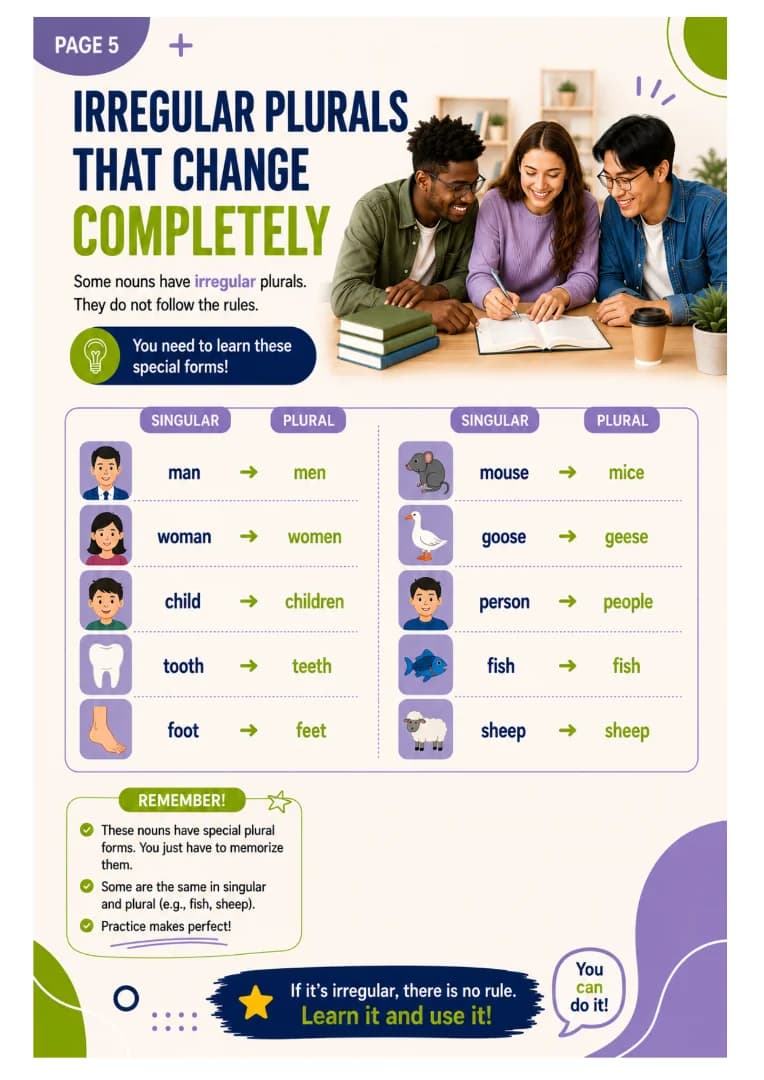 PAGE 5

IRREGULAR PLURALS THAT CHANGE COMPLETELY

Some nouns have irregular plurals. They do not follow the rules.

You need to learn these special forms!

| SINGULAR | | PLURAL |
|---|---|---|
| man | → | men |
| woman | → | women |
| child | → | children |
| tooth | → | teeth |
| foot | → | feet |

| SINGULAR | | PLURAL |
|---|---|---|
| mouse | → | mice |
| goose | → | geese |
| person | → | people |
| fish | → | fish |
| sheep | → | sheep |

REMEMBER!

These nouns have special plural forms. You just have to memorize them.

Some are the same in singular and plural (e.g., fish, sheep).

Practice makes perfect!

If it's irregular, there is no rule. Learn it and use it!

You can do it!